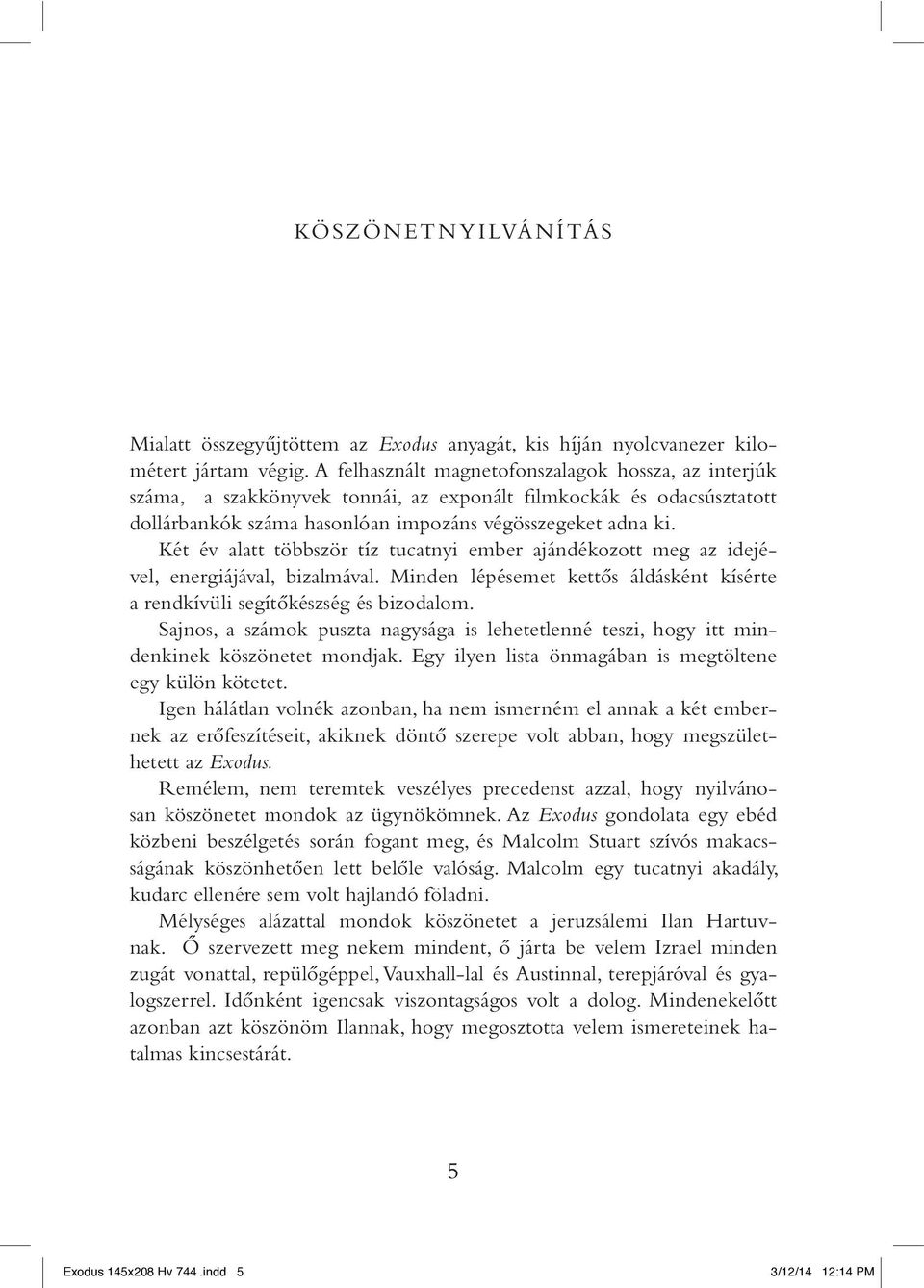 KÖSZÖNETNYILVÁNÍTÁS

Mialatt összegyűjtöttem az Exodus anyagát, kis híján nyolcvanezer kilométert jártam végig. A felhasznált magnetofonszalagok hossza, az interjúk száma, a szakkönyvek tonnái, az exponált filmkockák és odacsúsztatott dollárbankók száma hasonlóan impozáns végösszegeket adna ki.

Két év alatt többször tíz tucatnyi ember ajándékozott meg az idejével, energiájával, bizalmával. Minden lépésemet kettős áldásként kísérte a rendkívüli segítőkészség és bizodalom.

Sajnos, a számok puszta nagysága is lehetetlenné teszi, hogy itt mindenkinek köszönetet mondjak. Egy ilyen lista önmagában is megtöltene egy külön kötetet.

Igen hálátlan volnék azonban, ha nem ismerném el annak a két embernek az erőfeszítéseit, akiknek döntő szerepe volt abban, hogy megszülethetett az Exodus.

Remélem, nem teremtek veszélyes precedenst azzal, hogy nyilvánosan köszönetet mondok az ügynökömnek. Az Exodus gondolata egy ebéd közbeni beszélgetés során fogant meg, és Malcolm Stuart szívós makacsságának köszönhetően lett belőle valóság. Malcolm egy tucatnyi akadály, kudarc ellenére sem volt hajlandó föladni.

Mélységes alázattal mondok köszönetet a jeruzsálemi Ilan Hartuvnak. Ő szervezett meg nekem mindent, ő járta be velem Izrael minden zugát vonattal, repülőgéppel, Vauxhall-lal és Austinnal, terepjáróval és gyalogszerrel. Időnként igencsak viszontagságos volt a dolog. Mindenekelőtt azonban azt köszönöm Ilannak, hogy megosztotta velem ismereteinek hatalmas kincsestárát.

5

Exodus 145x208 Hv 744 .indd 5

3/12/14 12:14 PM